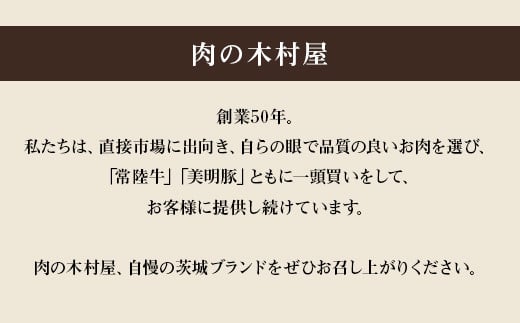 肉の木村屋

創業50年。
私たちは、直接市場に出向き、自らの眼で品質の良いお肉を選び、
「常陸牛」「美明豚」ともに一頭買いをして、
お客様に提供し続けています。

肉の木村屋、自慢の茨城ブランドをぜひお召し上がりください。